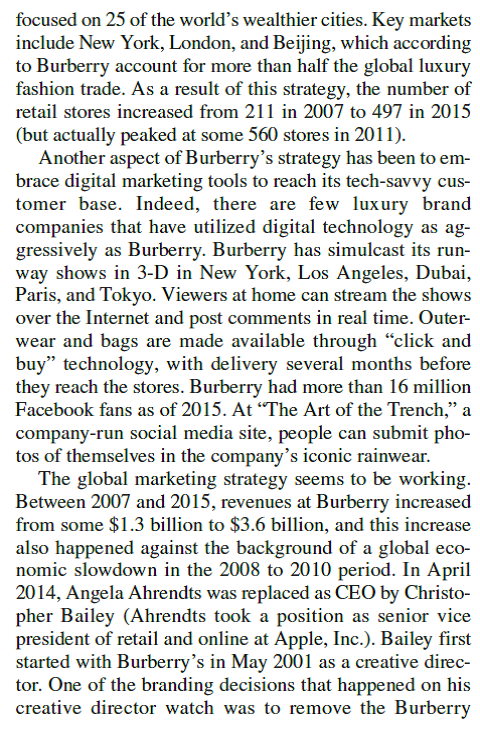 focused on 25 of the world's wealthier cities. Key markets include New York, London, and Beijing, which according to Burberry account for more than half the global luxury fashion trade. As a result of this strategy, the number of retail stores increased from 211 in 2007 to 497 in 2015 (but actually peaked at some 560 stores in 2011).

Another aspect of Burberry's strategy has been to embrace digital marketing tools to reach its tech-savvy customer base. Indeed, there are few luxury brand companies that have utilized digital technology as aggressively as Burberry. Burberry has simulcast its runway shows in 3-D in New York, Los Angeles, Dubai, Paris, and Tokyo. Viewers at home can stream the shows over the Internet and post comments in real time. Outerwear and bags are made available through "click and buy" technology, with delivery several months before they reach the stores. Burberry had more than 16 million Facebook fans as of 2015. At "The Art of the Trench," a company-run social media site, people can submit photos of themselves in the company's iconic rainwear.

The global marketing strategy seems to be working. Between 2007 and 2015, revenues at Burberry increased from some \$1.3 billion to \$3.6 billion, and this increase also happened against the background of a global economic slowdown in the 2008 to 2010 period. In April 2014, Angela Ahrendts was replaced as CEO by Christopher Bailey (Ahrendts took a position as senior vice president of retail and online at Apple, Inc.). Bailey first started with Burberry's in May 2001 as a creative director. One of the branding decisions that happened on his creative director watch was to remove the Burberry